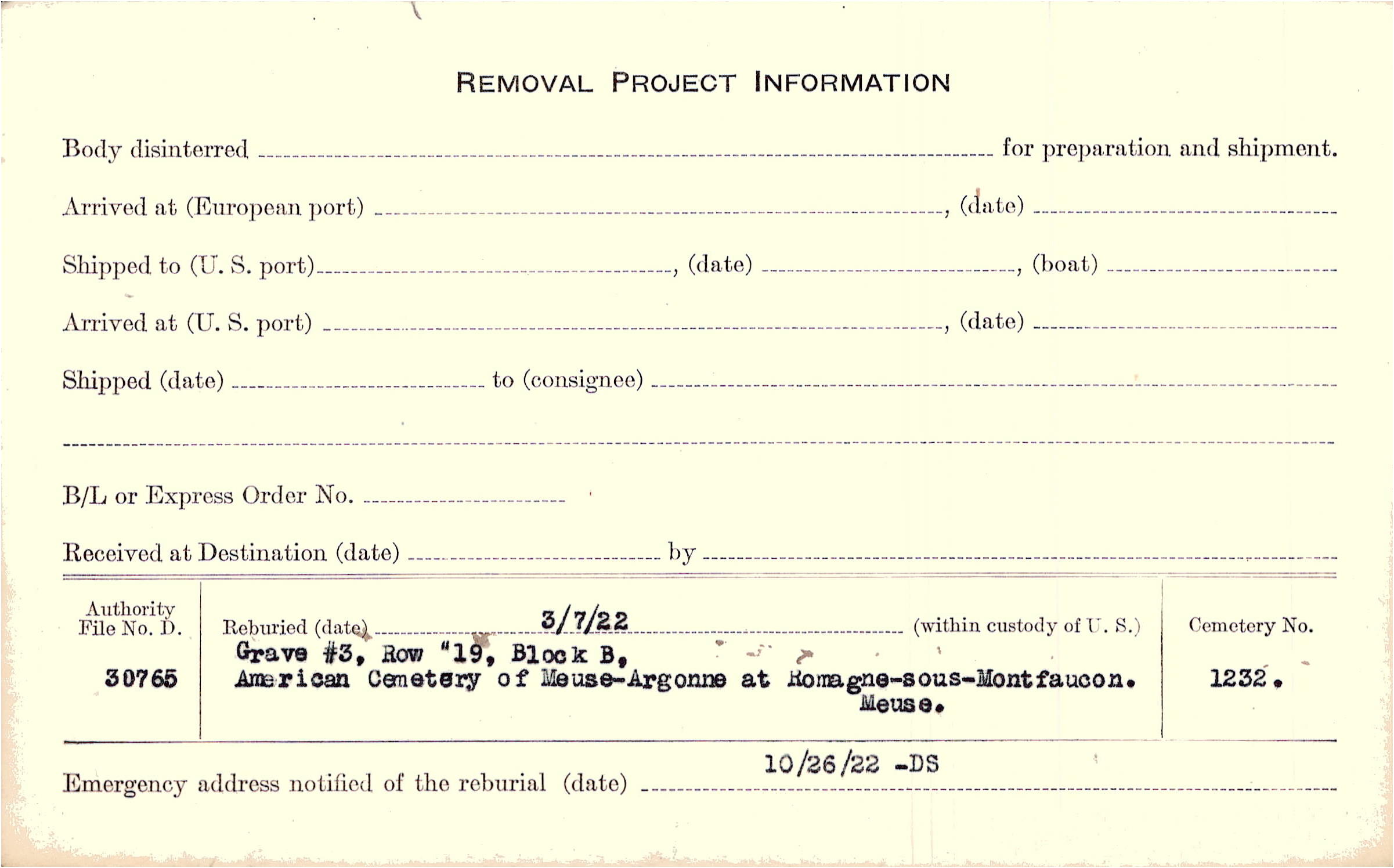 REMOVAL PROJECT INFORMATION

Body disinterred ____ for preparation and shipment.

Arrived at (European port) ____, (date) ____

Shipped to (U. S. port) ____, (date) ____, (boat) ____

Arrived at (U. S. port) ____, (date) ____

Shipped (date) ____ to (consignee) ____

____

B/L or Express Order No. ____

Received at Destination (date) ____ by ____

Authority File No. D.

30765

Reburied (date) 3/7/22 (within custody of U. S.)

Grave #3, Row "19, Block B,
American Cemetery of Meuse-Argonne at Romagne-sous-Montfaucon.
Meuse.

Cemetery No.

1232.

Emergency address notified of the reburial (date) 10/26/22 -DS